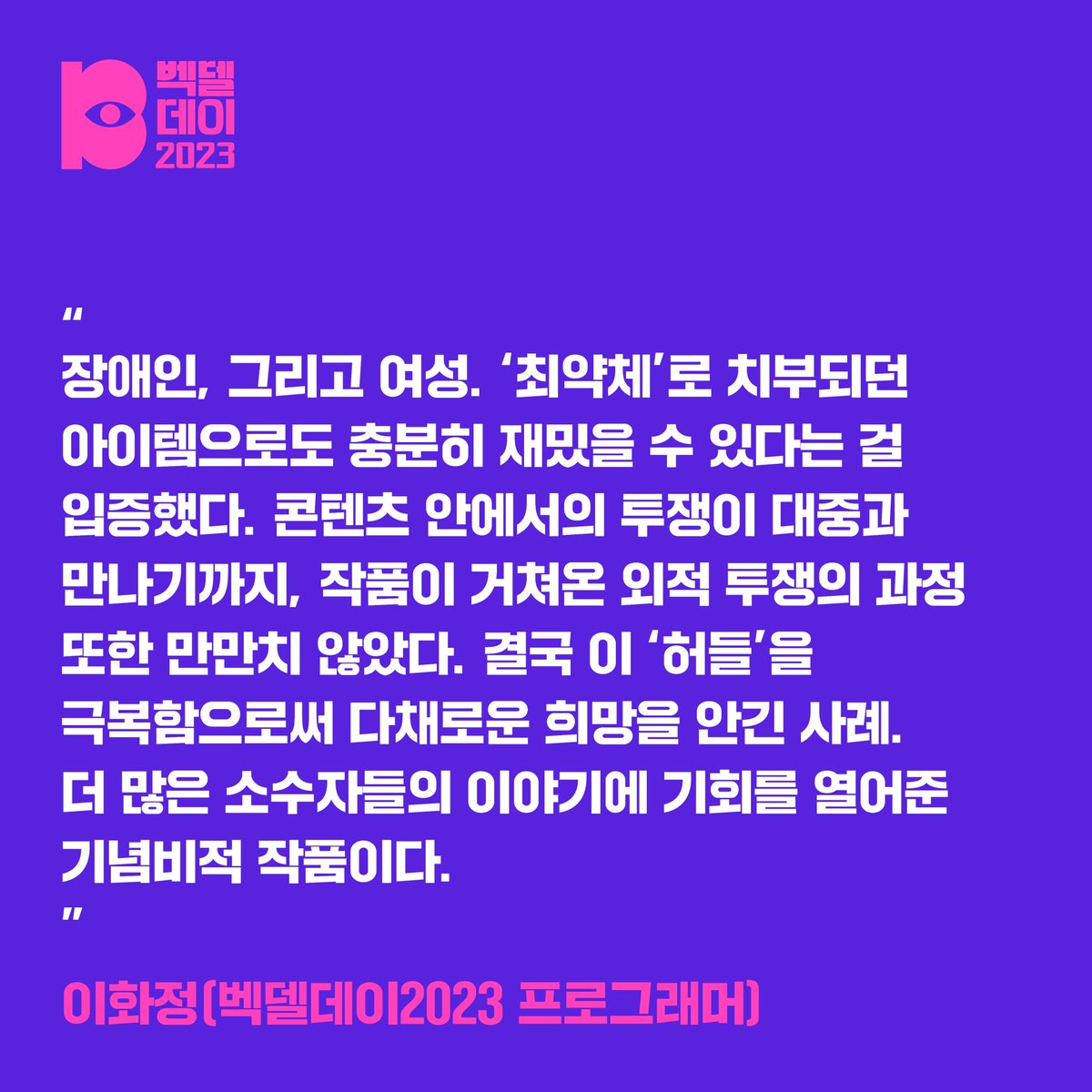 벡델
데이
2023

“
장애인, 그리고 여성. ‘최약체’로 치부되던 아이템으로도 충분히 재밌을 수 있다는 걸 입증했다. 콘텐츠 안에서의 투쟁이 대중과 만나기까지, 작품이 거쳐온 외적 투쟁의 과정 또한 만만치 않았다. 결국 이 ‘허들’을 극복함으로써 다채로운 희망을 안긴 사례. 더 많은 소수자들의 이야기에 기회를 열어준 기념비적 작품이다.
”

이화정(벡델데이2023 프로그래머)